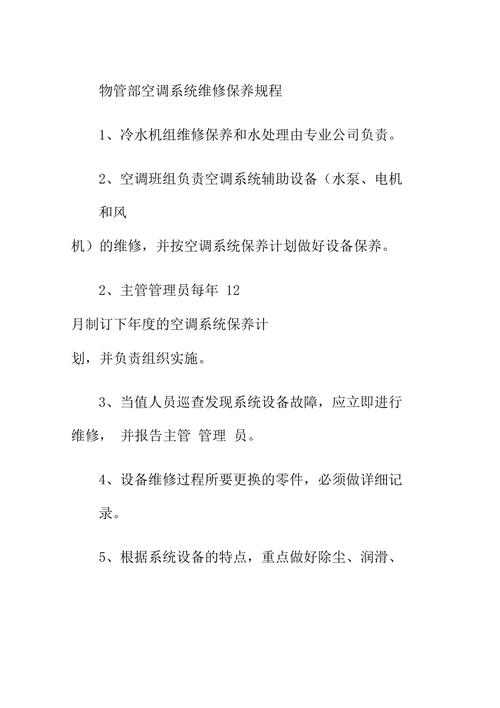 物管部空调系统维修保养规程

1、冷水机组维修保养和水处理由专业公司负责。

2、空调班组负责空调系统辅助设备（水泵、电机和风机）的维修，并按空调系统保养计划做好设备保养。

2、主管管理员每年 12 月制订下年度的空调系统保养计划，并负责组织实施。

3、当值人员巡查发现系统设备故障，应立即进行维修， 并报告主管 管理 员。

4、设备维修过程所要更换的零件，必须做详细记录。

5、根据系统设备的特点，重点做好除尘、润滑、